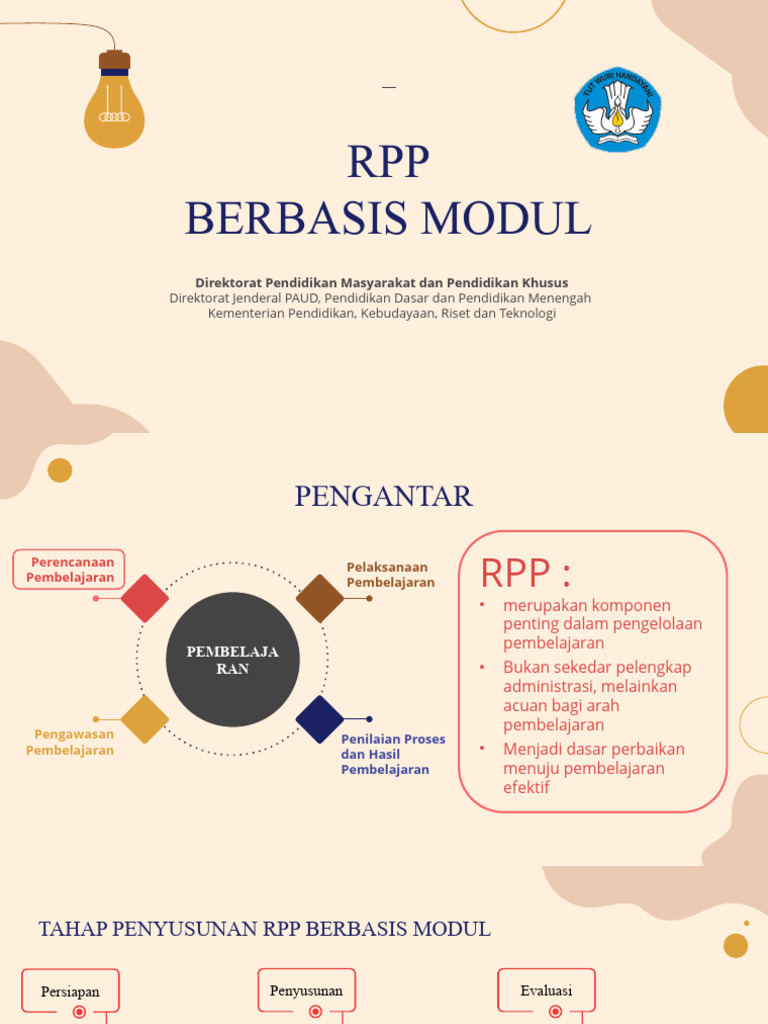 TUT WURI HANDAYANI

RPP
BERBASIS MODUL

Direktorat Pendidikan Masyarakat dan Pendidikan Khusus
Direktorat Jenderal PAUD, Pendidikan Dasar dan Pendidikan Menengah
Kementerian Pendidikan, Kebudayaan, Riset dan Teknologi

PENGANTAR

Perencanaan Pembelajaran

Pelaksanaan Pembelajaran

PEMBELAJA RAN

Pengawasan Pembelajaran

Penilaian Proses dan Hasil Pembelajaran

RPP :
• merupakan komponen penting dalam pengelolaan pembelajaran
• Bukan sekedar pelengkap administrasi, melainkan acuan bagi arah pembelajaran
• Menjadi dasar perbaikan menuju pembelajaran efektif

TAHAP PENYUSUNAN RPP BERBASIS MODUL

Persiapan

Penyusunan

Evaluasi